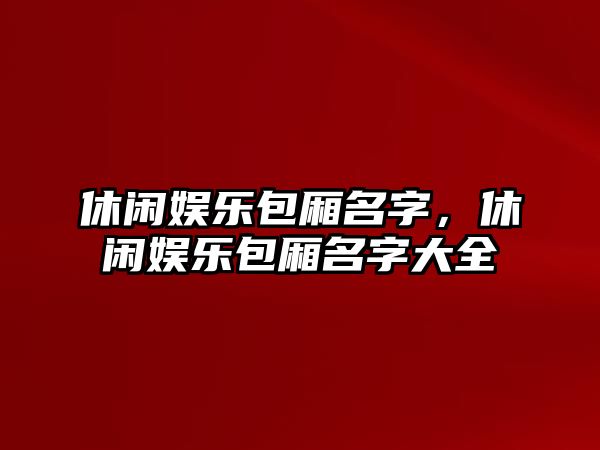 休闲娱乐包厢名字，休闲娱乐包厢名字大全